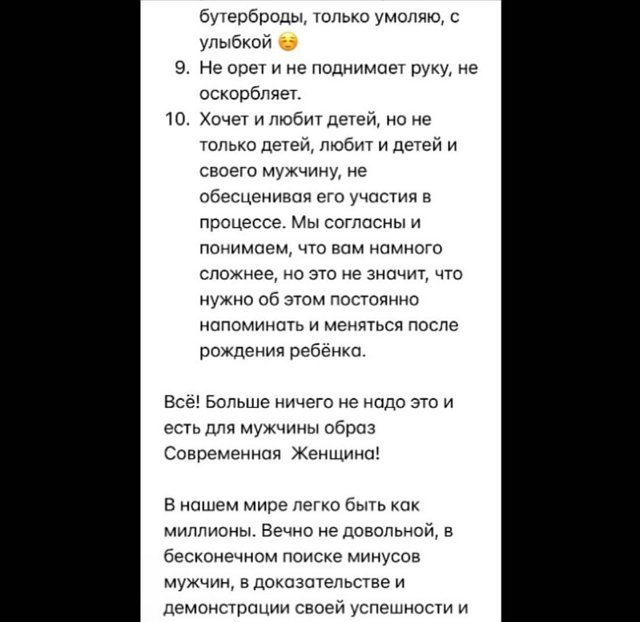 бутерброды, только умоляю, с улыбкой ☺️
9. Не орет и не поднимает руку, не оскорбляет.
10. Хочет и любит детей, но не только детей, любит и детей и своего мужчину, не обесценивая его участия в процессе. Мы согласны и понимаем, что вам намного сложнее, но это не значит, что нужно об этом постоянно напоминать и меняться после рождения ребёнка.

Всё! Больше ничего не надо это и есть для мужчины образ Современная  Женщина!

В нашем мире легко быть как миллионы. Вечно не довольной, в бесконечном поиске минусов мужчин, в доказательстве и демонстрации своей успешности и